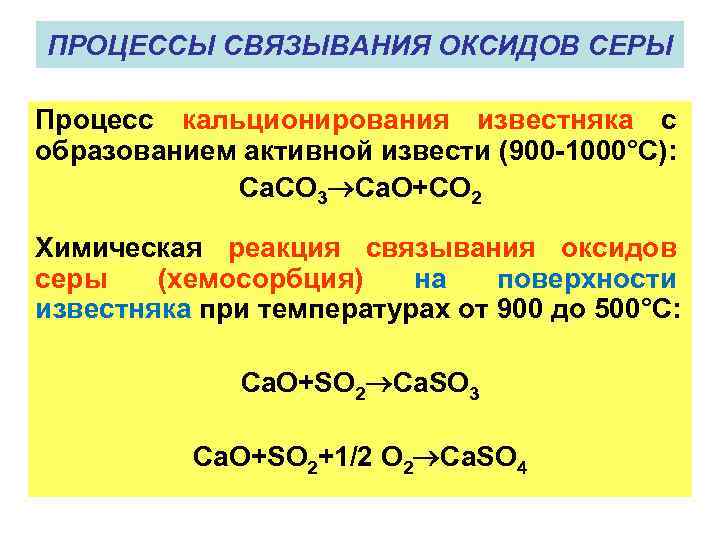 ПРОЦЕССЫ СВЯЗЫВАНИЯ ОКСИДОВ СЕРЫ

Процесс кальционирования известняка с образованием активной извести (900-1000°С):

$CaCO_3 \rightarrow CaO + CO_2$

Химическая реакция связывания оксидов серы (хемосорбция) на поверхности известняка при температурах от 900 до 500°С:

$CaO + SO_2 \rightarrow CaSO_3$

$CaO + SO_2 + 1/2\ O_2 \rightarrow CaSO_4$